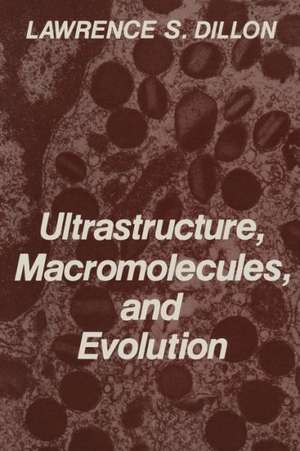 LAWRENCE S. DILLON

Ultrastructure, Macromolecules, and Evolution